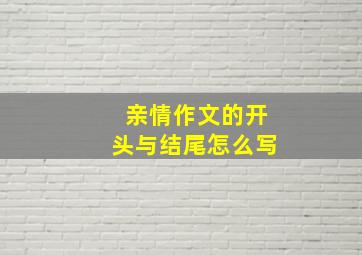 亲情作文的开头与结尾怎么写